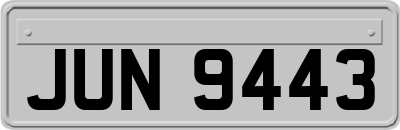 JUN 9443